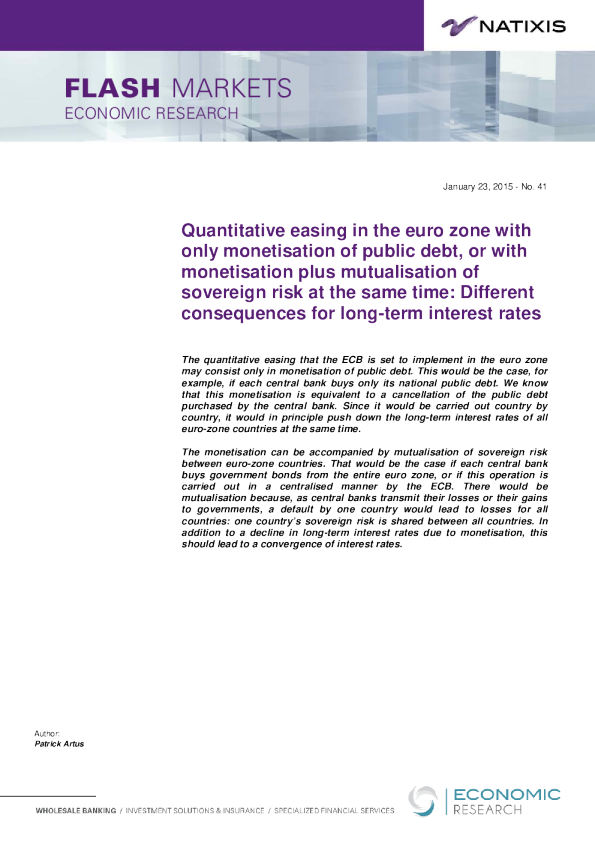 NATIXIS

FLASH MARKETS
ECONOMIC RESEARCH

January 23, 2015 - No. 41

Quantitative easing in the euro zone with only monetisation of public debt, or with monetisation plus mutualisation of sovereign risk at the same time: Different consequences for long-term interest rates

The quantitative easing that the ECB is set to implement in the euro zone may consist only in monetisation of public debt. This would be the case, for example, if each central bank buys only its national public debt. We know that this monetisation is equivalent to a cancellation of the public debt purchased by the central bank. Since it would be carried out country by country, it would in principle push down the long-term interest rates of all euro-zone countries at the same time.

The monetisation can be accompanied by mutualisation of sovereign risk between euro-zone countries. That would be the case if each central bank buys government bonds from the entire euro zone, or if this operation is carried out in a centralised manner by the ECB. There would be mutualisation because, as central banks transmit their losses or their gains to governments, a default by one country would lead to losses for all countries: one country's sovereign risk is shared between all countries. In addition to a decline in long-term interest rates due to monetisation, this should lead to a convergence of interest rates.

Author:
Patrick Artus

WHOLESALE BANKING / INVESTMENT SOLUTIONS & INSURANCE / SPECIALIZED FINANCIAL SERVICES

ECONOMIC
RESEARCH